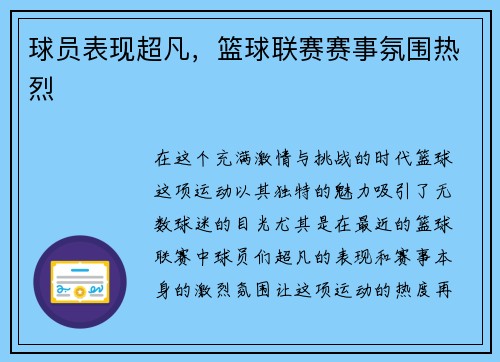 球员表现超凡，篮球联赛赛事氛围热烈

在这个充满激情与挑战的时代篮球这项运动以其独特的魅力吸引了无数球迷的目光尤其是在最近的篮球联赛中球员们超凡的表现和赛事本身的激烈氛围让这项运动的热度再